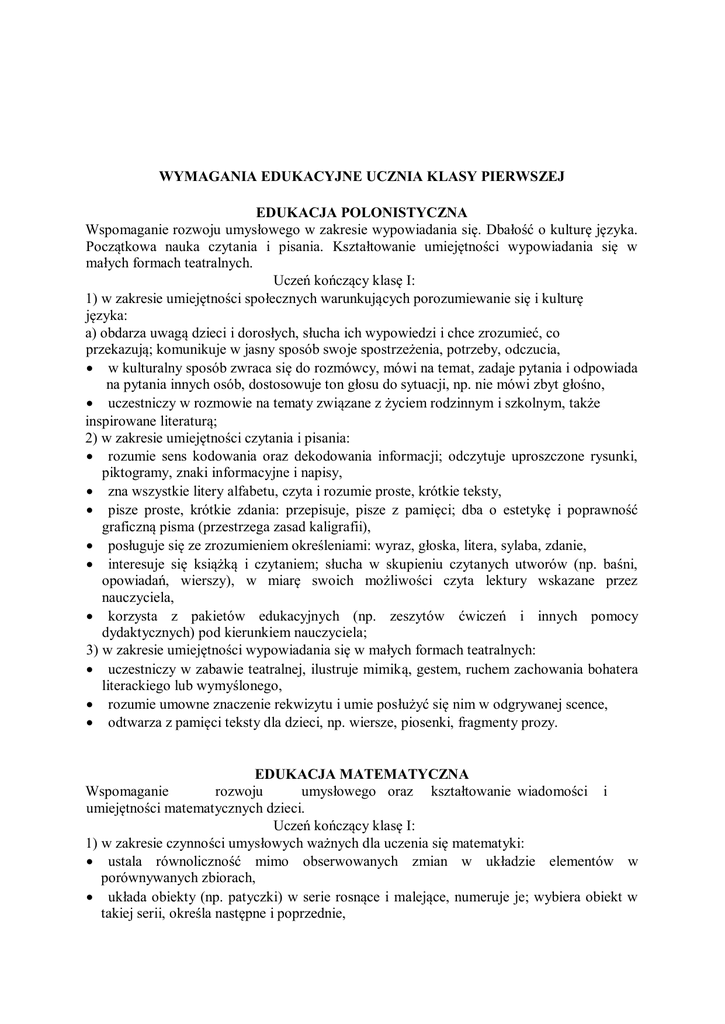 WYMAGANIA EDUKACYJNE UCZNIA KLASY PIERWSZEJ

EDUKACJA POLONISTYCZNA

Wspomaganie rozwoju umysłowego w zakresie wypowiadania się. Dbałość o kulturę języka. Początkowa nauka czytania i pisania. Kształtowanie umiejętności wypowiadania się w małych formach teatralnych.

Uczeń kończący klasę I:

1) w zakresie umiejętności społecznych warunkujących porozumiewanie się i kulturę języka:

a) obdarza uwagą dzieci i dorosłych, słucha ich wypowiedzi i chce zrozumieć, co przekazują; komunikuje w jasny sposób swoje spostrzeżenia, potrzeby, odczucia,

• w kulturalny sposób zwraca się do rozmówcy, mówi na temat, zadaje pytania i odpowiada na pytania innych osób, dostosowuje ton głosu do sytuacji, np. nie mówi zbyt głośno,

• uczestniczy w rozmowie na tematy związane z życiem rodzinnym i szkolnym, także inspirowane literaturą;

2) w zakresie umiejętności czytania i pisania:

• rozumie sens kodowania oraz dekodowania informacji; odczytuje uproszczone rysunki, piktogramy, znaki informacyjne i napisy,

• zna wszystkie litery alfabetu, czyta i rozumie proste, krótkie teksty,

• pisze proste, krótkie zdania: przepisuje, pisze z pamięci; dba o estetykę i poprawność graficzną pisma (przestrzega zasad kaligrafii),

• posługuje się ze zrozumieniem określeniami: wyraz, głoska, litera, sylaba, zdanie,

• interesuje się książką i czytaniem; słucha w skupieniu czytanych utworów (np. baśni, opowiadań, wierszy), w miarę swoich możliwości czyta lektury wskazane przez nauczyciela,

• korzysta z pakietów edukacyjnych (np. zeszytów ćwiczeń i innych pomocy dydaktycznych) pod kierunkiem nauczyciela;

3) w zakresie umiejętności wypowiadania się w małych formach teatralnych:

• uczestniczy w zabawie teatralnej, ilustruje mimiką, gestem, ruchem zachowania bohatera literackiego lub wymyślonego,

• rozumie umowne znaczenie rekwizytu i umie posłużyć się nim w odgrywanej scence,

• odtwarza z pamięci teksty dla dzieci, np. wiersze, piosenki, fragmenty prozy.

EDUKACJA MATEMATYCZNA

Wspomaganie rozwoju umysłowego oraz kształtowanie wiadomości i umiejętności matematycznych dzieci.

Uczeń kończący klasę I:

1) w zakresie czynności umysłowych ważnych dla uczenia się matematyki:

• ustala równoliczność mimo obserwowanych zmian w układzie elementów w porównywanych zbiorach,

• układa obiekty (np. patyczki) w serie rosnące i malejące, numeruje je; wybiera obiekt w takiej serii, określa następne i poprzednie,